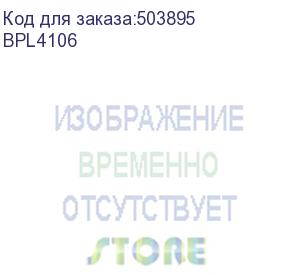 Код для заказа:503895
BPL4106

ИЗОБРАЖЕНИЕ
ВРЕМЕННО
ОТСУТСТВУЕТ
STORE